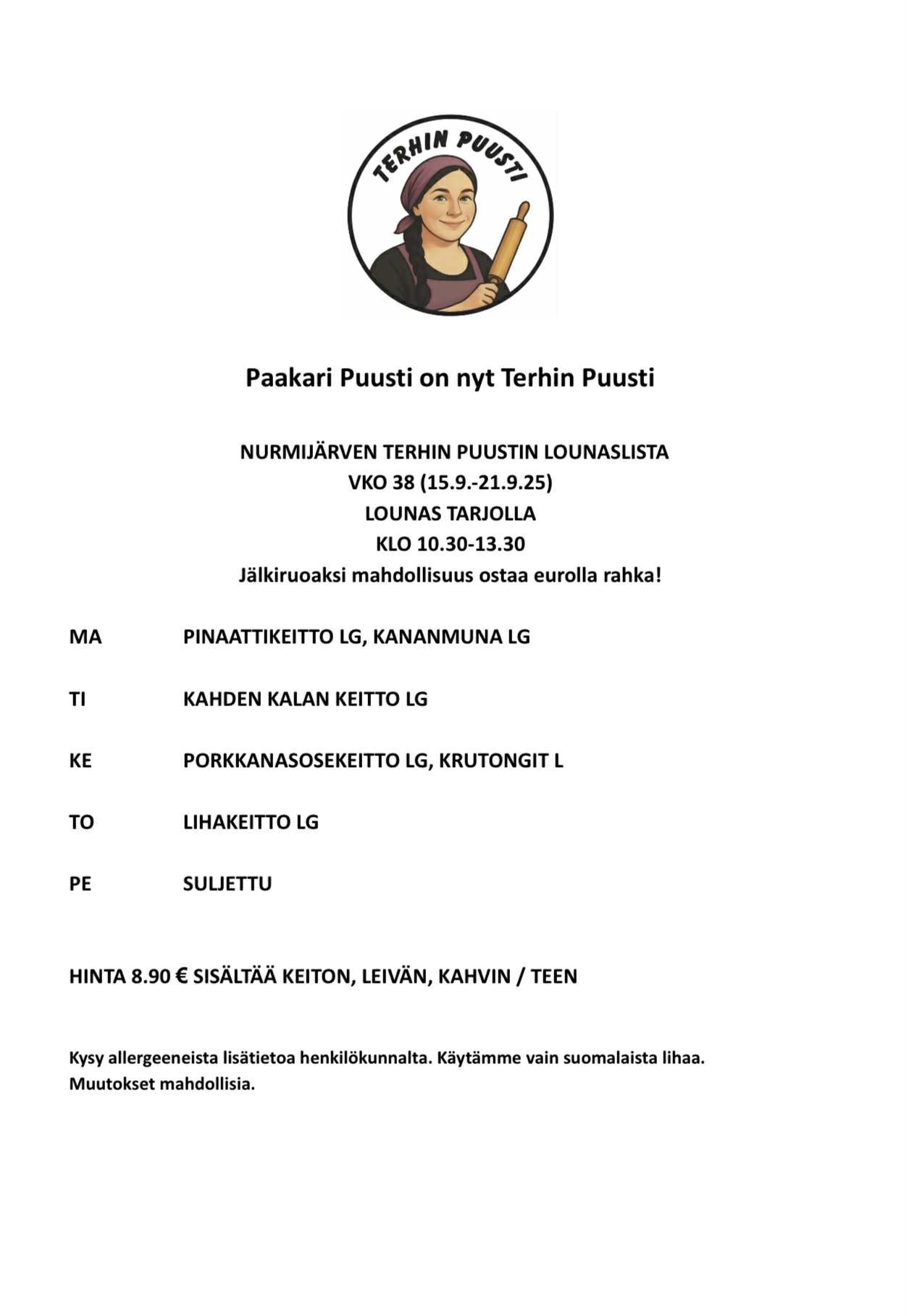 TERHIN PUUSTI

Paakari Puusti on nyt Terhin Puusti

NURMIJÄRVEN TERHIN PUUSTIN LOUNASLISTA
VKO 38 (15.9.-21.9.25)
LOUNAS TARJOLLA
KLO 10.30-13.30
Jälkiruoaksi mahdollisuus ostaa eurolla rahka!

MA PINAATTIKEITTO LG, KANANMUNA LG

TI KAHDEN KALAN KEITTO LG

KE PORKKANASOSEKEITTO LG, KRUTONGIT L

TO LIHAKEITTO LG

PE SULJETTU

HINTA 8.90 € SISÄLTÄÄ KEITON, LEIVÄN, KAHVIN / TEEN

Kysy allergeeneista lisätietoa henkilökunnalta. Käytämme vain suomalaista lihaa. Muutokset mahdollisia.